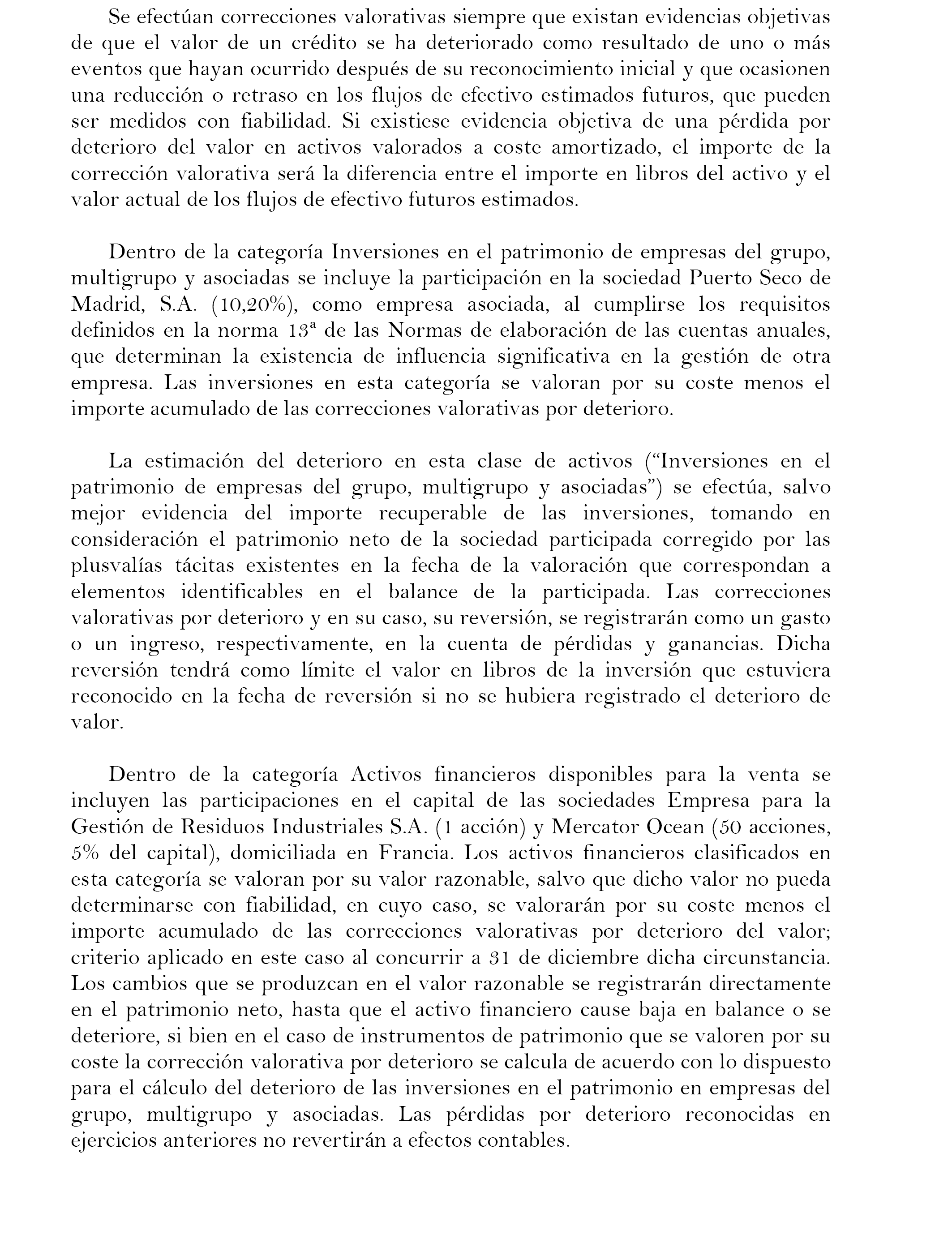 Se efectúan correcciones valorativas siempre que existan evidencias objetivas de que el valor de un crédito se ha deteriorado como resultado de uno o más eventos que hayan ocurrido después de su reconocimiento inicial y que ocasionen una reducción o retraso en los flujos de efectivo estimados futuros, que pueden ser medidos con fiabilidad. Si existiese evidencia objetiva de una pérdida por deterioro del valor en activos valorados a coste amortizado, el importe de la corrección valorativa será la diferencia entre el importe en libros del activo y el valor actual de los flujos de efectivo futuros estimados.

Dentro de la categoría Inversiones en el patrimonio de empresas del grupo, multigrupo y asociadas se incluye la participación en la sociedad Puerto Seco de Madrid, S.A. (10,20%), como empresa asociada, al cumplirse los requisitos definidos en la norma 13ª de las Normas de elaboración de las cuentas anuales, que determinan la existencia de influencia significativa en la gestión de otra empresa. Las inversiones en esta categoría se valoran por su coste menos el importe acumulado de las correcciones valorativas por deterioro.

La estimación del deterioro en esta clase de activos (“Inversiones en el patrimonio de empresas del grupo, multigrupo y asociadas”) se efectúa, salvo mejor evidencia del importe recuperable de las inversiones, tomando en consideración el patrimonio neto de la sociedad participada corregido por las plusvalías tácitas existentes en la fecha de la valoración que correspondan a elementos identificables en el balance de la participada. Las correcciones valorativas por deterioro y en su caso, su reversión, se registrarán como un gasto o un ingreso, respectivamente, en la cuenta de pérdidas y ganancias. Dicha reversión tendrá como límite el valor en libros de la inversión que estuviera reconocido en la fecha de reversión si no se hubiera registrado el deterioro de valor.

Dentro de la categoría Activos financieros disponibles para la venta se incluyen las participaciones en el capital de las sociedades Empresa para la Gestión de Residuos Industriales S.A. (1 acción) y Mercator Ocean (50 acciones, 5% del capital), domiciliada en Francia. Los activos financieros clasificados en esta categoría se valoran por su valor razonable, salvo que dicho valor no pueda determinarse con fiabilidad, en cuyo caso, se valorarán por su coste menos el importe acumulado de las correcciones valorativas por deterioro del valor; criterio aplicado en este caso al concurrir a 31 de diciembre dicha circunstancia. Los cambios que se produzcan en el valor razonable se registrarán directamente en el patrimonio neto, hasta que el activo financiero cause baja en balance o se deteriore, si bien en el caso de instrumentos de patrimonio que se valoren por su coste la corrección valorativa por deterioro se calcula de acuerdo con lo dispuesto para el cálculo del deterioro de las inversiones en el patrimonio en empresas del grupo, multigrupo y asociadas. Las pérdidas por deterioro reconocidas en ejercicios anteriores no revertirán a efectos contables.